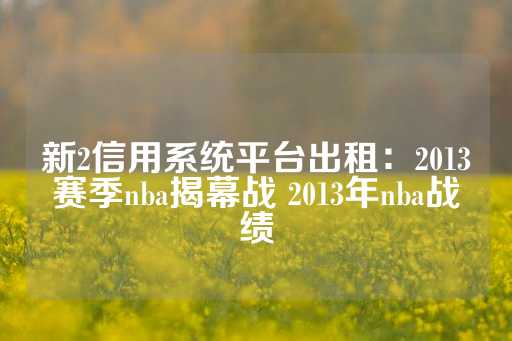 新2信用系统平台出租：2013赛季nba揭幕战 2013年nba战绩